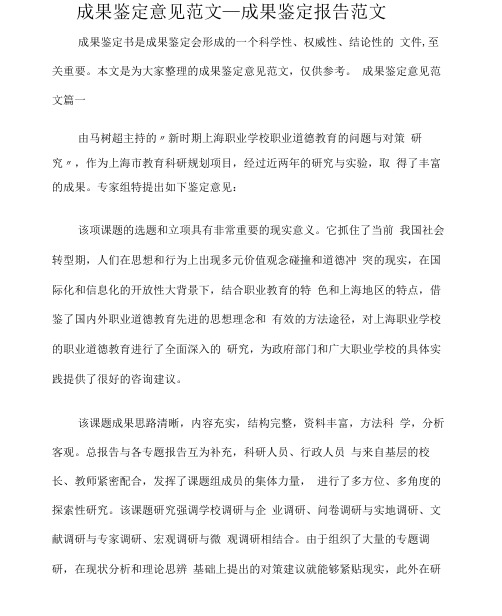 成果鉴定意见范文—成果鉴定报告范文

成果鉴定书是成果鉴定会形成的一个科学性、权威性、结论性的 文件，至关重要。本文是为大家整理的成果鉴定意见范文，仅供参考。 成果鉴定意见范文篇一

由马树超主持的〃新时期上海职业学校职业道德教育的问题与对策 研究〃，作为上海市教育科研规划项目，经过近两年的研究与实验，取 得了丰富的成果。专家组特提出如下鉴定意见：

该项课题的选题和立项具有非常重要的现实意义。它抓住了当前 我国社会转型期，人们在思想和行为上出现多元价值观念碰撞和道德冲 突的现实，在国际化和信息化的开放性大背景下，结合职业教育的特 色和上海地区的特点，借鉴了国内外职业道德教育先进的思想理念和 有效的方法途径，对上海职业学校的职业道德教育进行了全面深入的 研究，为政府部门和广大职业学校的具体实践提供了很好的咨询建议。

该课题成果思路清晰，内容充实，结构完整，资料丰富，方法科 学，分析客观。总报告与各专题报告互为补充，科研人员、行政人员 与来自基层的校长、教师紧密配合，发挥了课题组成员的集体力量， 进行了多方位、多角度的探索性研究。该课题研究强调学校调研与企 业调研、问卷调研与实地调研、文献调研与专家调研、宏观调研与微 观调研相结合。由于组织了大量的专题调研，在现状分析和理论思辨 基础上提出的对策建议就能够紧贴现实，此外在研